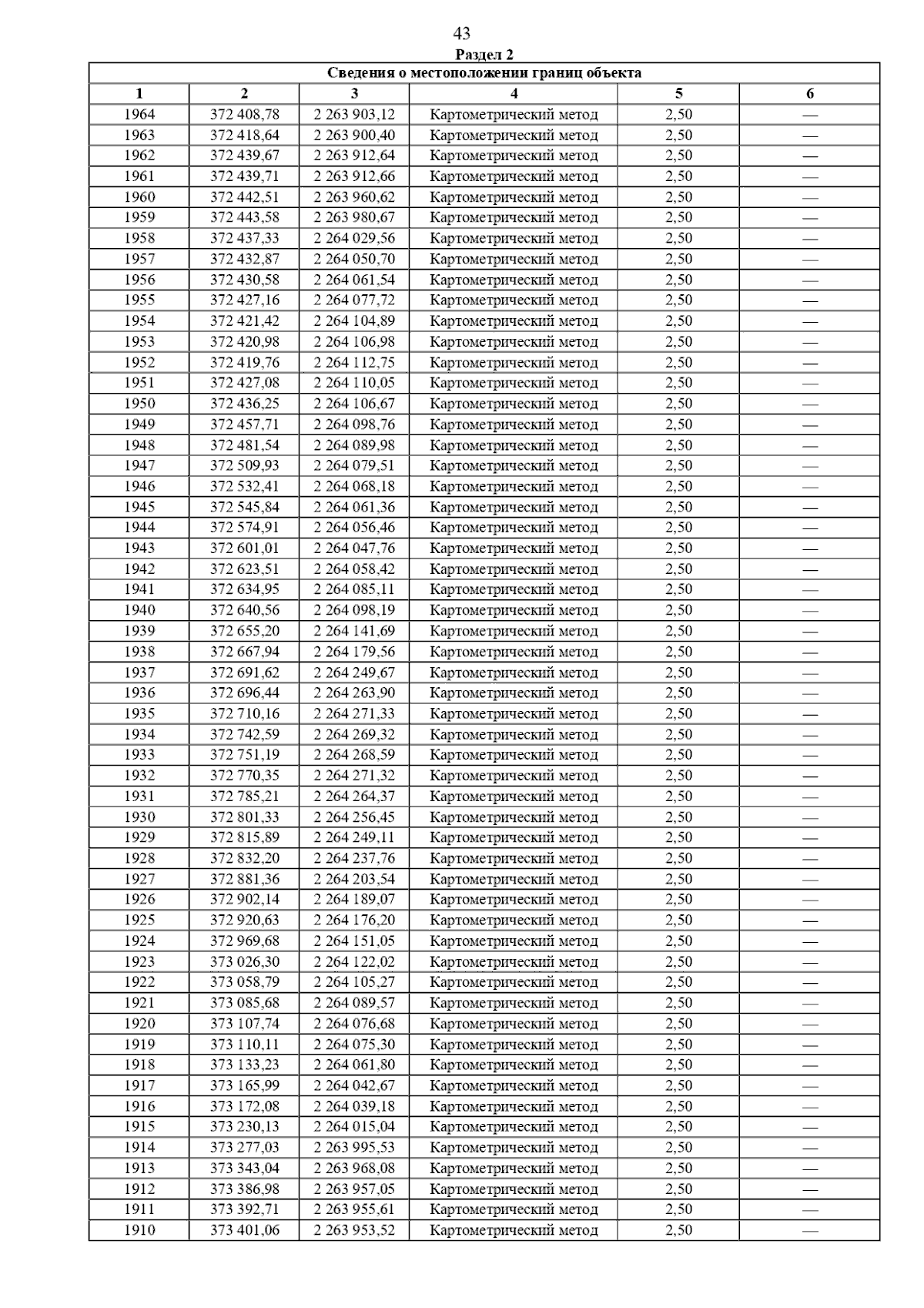 43

Раздел 2

Сведения о местоположении границ объекта

| 1 | 2 | 3 | 4 | 5 | 6 |
|---|---|---|---|---|---|
| 1964 | 372 408,78 | 2 263 903,12 | Картометрический метод | 2,50 | — |
| 1963 | 372 418,64 | 2 263 900,40 | Картометрический метод | 2,50 | — |
| 1962 | 372 439,67 | 2 263 912,64 | Картометрический метод | 2,50 | — |
| 1961 | 372 439,71 | 2 263 912,66 | Картометрический метод | 2,50 | — |
| 1960 | 372 442,51 | 2 263 960,62 | Картометрический метод | 2,50 | — |
| 1959 | 372 443,58 | 2 263 980,67 | Картометрический метод | 2,50 | — |
| 1958 | 372 437,33 | 2 264 029,56 | Картометрический метод | 2,50 | — |
| 1957 | 372 432,87 | 2 264 050,70 | Картометрический метод | 2,50 | — |
| 1956 | 372 430,58 | 2 264 061,54 | Картометрический метод | 2,50 | — |
| 1955 | 372 427,16 | 2 264 077,72 | Картометрический метод | 2,50 | — |
| 1954 | 372 421,42 | 2 264 104,89 | Картометрический метод | 2,50 | — |
| 1953 | 372 420,98 | 2 264 106,98 | Картометрический метод | 2,50 | — |
| 1952 | 372 419,76 | 2 264 112,75 | Картометрический метод | 2,50 | — |
| 1951 | 372 427,08 | 2 264 110,05 | Картометрический метод | 2,50 | — |
| 1950 | 372 436,25 | 2 264 106,67 | Картометрический метод | 2,50 | — |
| 1949 | 372 457,71 | 2 264 098,76 | Картометрический метод | 2,50 | — |
| 1948 | 372 481,54 | 2 264 089,98 | Картометрический метод | 2,50 | — |
| 1947 | 372 509,93 | 2 264 079,51 | Картометрический метод | 2,50 | — |
| 1946 | 372 532,41 | 2 264 068,18 | Картометрический метод | 2,50 | — |
| 1945 | 372 545,84 | 2 264 061,36 | Картометрический метод | 2,50 | — |
| 1944 | 372 574,91 | 2 264 056,46 | Картометрический метод | 2,50 | — |
| 1943 | 372 601,01 | 2 264 047,76 | Картометрический метод | 2,50 | — |
| 1942 | 372 623,51 | 2 264 058,42 | Картометрический метод | 2,50 | — |
| 1941 | 372 634,95 | 2 264 085,11 | Картометрический метод | 2,50 | — |
| 1940 | 372 640,56 | 2 264 098,19 | Картометрический метод | 2,50 | — |
| 1939 | 372 655,20 | 2 264 141,69 | Картометрический метод | 2,50 | — |
| 1938 | 372 667,94 | 2 264 179,56 | Картометрический метод | 2,50 | — |
| 1937 | 372 691,62 | 2 264 249,67 | Картометрический метод | 2,50 | — |
| 1936 | 372 696,44 | 2 264 263,90 | Картометрический метод | 2,50 | — |
| 1935 | 372 710,16 | 2 264 271,33 | Картометрический метод | 2,50 | — |
| 1934 | 372 742,59 | 2 264 269,32 | Картометрический метод | 2,50 | — |
| 1933 | 372 751,19 | 2 264 268,59 | Картометрический метод | 2,50 | — |
| 1932 | 372 770,35 | 2 264 271,32 | Картометрический метод | 2,50 | — |
| 1931 | 372 785,21 | 2 264 264,37 | Картометрический метод | 2,50 | — |
| 1930 | 372 801,33 | 2 264 256,45 | Картометрический метод | 2,50 | — |
| 1929 | 372 815,89 | 2 264 249,11 | Картометрический метод | 2,50 | — |
| 1928 | 372 832,20 | 2 264 237,76 | Картометрический метод | 2,50 | — |
| 1927 | 372 881,36 | 2 264 203,54 | Картометрический метод | 2,50 | — |
| 1926 | 372 902,14 | 2 264 189,07 | Картометрический метод | 2,50 | — |
| 1925 | 372 920,63 | 2 264 176,20 | Картометрический метод | 2,50 | — |
| 1924 | 372 969,68 | 2 264 151,05 | Картометрический метод | 2,50 | — |
| 1923 | 373 026,30 | 2 264 122,02 | Картометрический метод | 2,50 | — |
| 1922 | 373 058,79 | 2 264 105,27 | Картометрический метод | 2,50 | — |
| 1921 | 373 085,68 | 2 264 089,57 | Картометрический метод | 2,50 | — |
| 1920 | 373 107,74 | 2 264 076,68 | Картометрический метод | 2,50 | — |
| 1919 | 373 110,11 | 2 264 075,30 | Картометрический метод | 2,50 | — |
| 1918 | 373 133,23 | 2 264 061,80 | Картометрический метод | 2,50 | — |
| 1917 | 373 165,99 | 2 264 042,67 | Картометрический метод | 2,50 | — |
| 1916 | 373 172,08 | 2 264 039,18 | Картометрический метод | 2,50 | — |
| 1915 | 373 230,13 | 2 264 015,04 | Картометрический метод | 2,50 | — |
| 1914 | 373 277,03 | 2 263 995,53 | Картометрический метод | 2,50 | — |
| 1913 | 373 343,04 | 2 263 968,08 | Картометрический метод | 2,50 | — |
| 1912 | 373 386,98 | 2 263 957,05 | Картометрический метод | 2,50 | — |
| 1911 | 373 392,71 | 2 263 955,61 | Картометрический метод | 2,50 | — |
| 1910 | 373 401,06 | 2 263 953,52 | Картометрический метод | 2,50 | — |